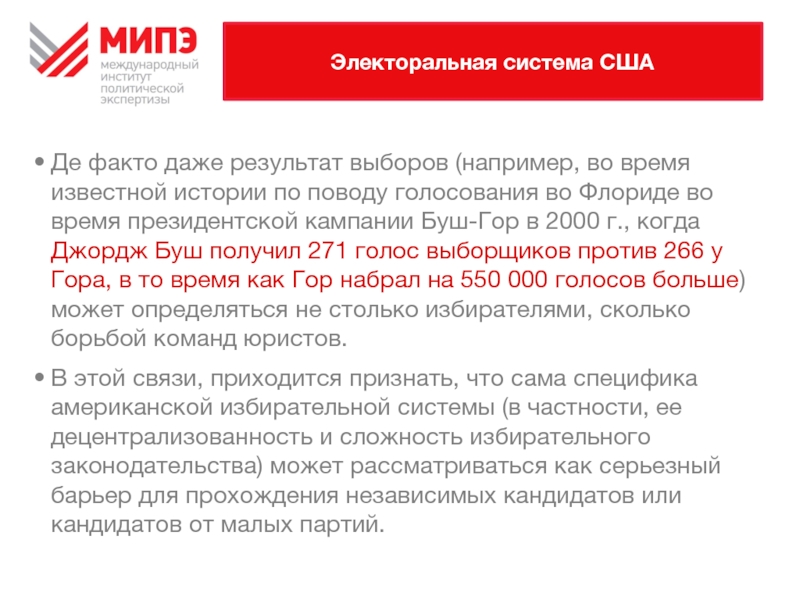 МИПЭ
международный институт политической экспертизы

Электоральная система США

• Де факто даже результат выборов (например, во время известной истории по поводу голосования во Флориде во время президентской кампании Буш-Гор в 2000 г., когда Джордж Буш получил 271 голос выборщиков против 266 у Гора, в то время как Гор набрал на 550 000 голосов больше) может определяться не столько избирателями, сколько борьбой команд юристов.

• В этой связи, приходится признать, что сама специфика американской избирательной системы (в частности, ее децентрализованность и сложность избирательного законодательства) может рассматриваться как серьезный барьер для прохождения независимых кандидатов или кандидатов от малых партий.